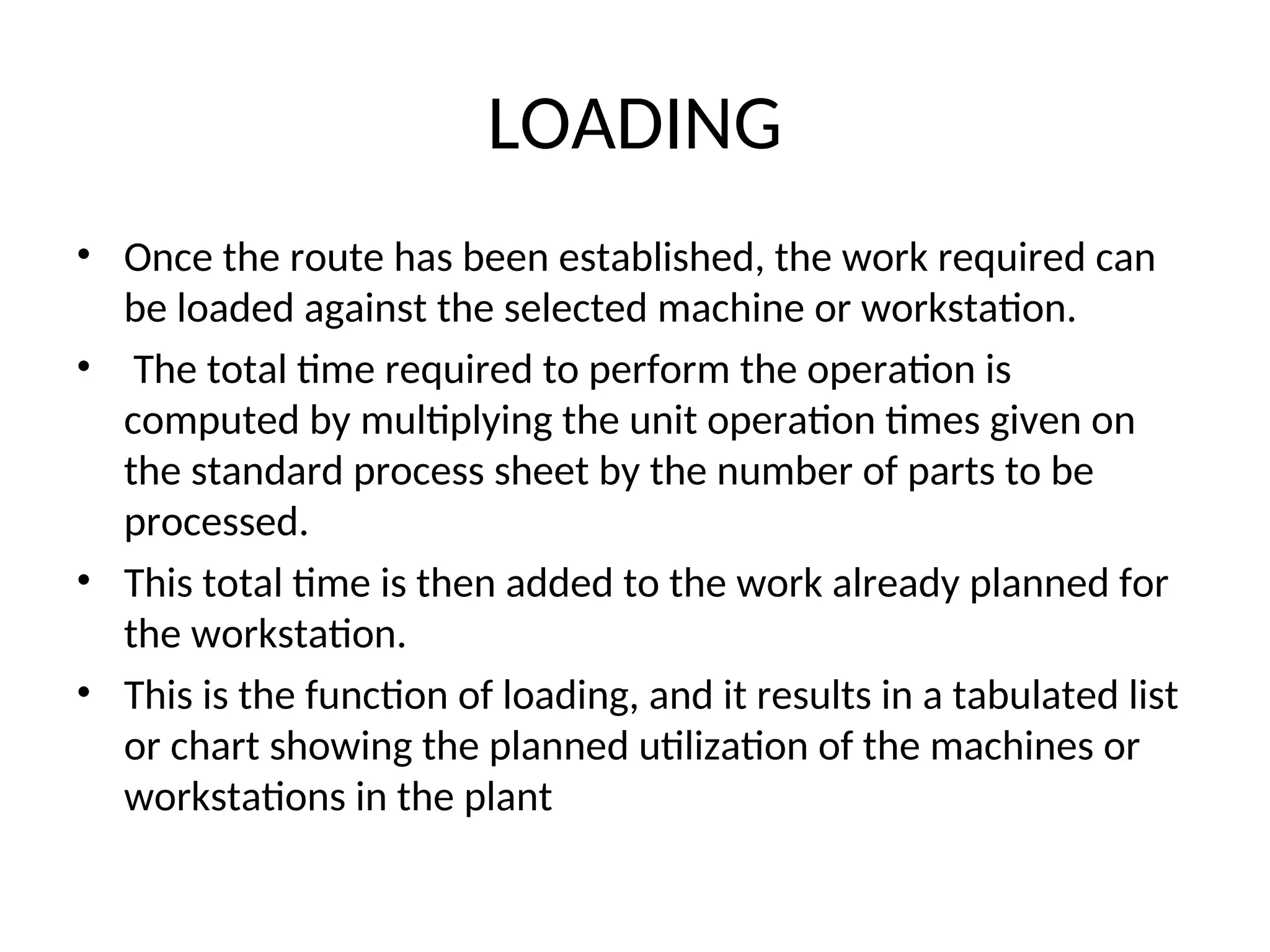 LOADING

• Once the route has been established, the work required can be loaded against the selected machine or workstation.

• The total time required to perform the operation is computed by multiplying the unit operation times given on the standard process sheet by the number of parts to be processed.

• This total time is then added to the work already planned for the workstation.

• This is the function of loading, and it results in a tabulated list or chart showing the planned utilization of the machines or workstations in the plant